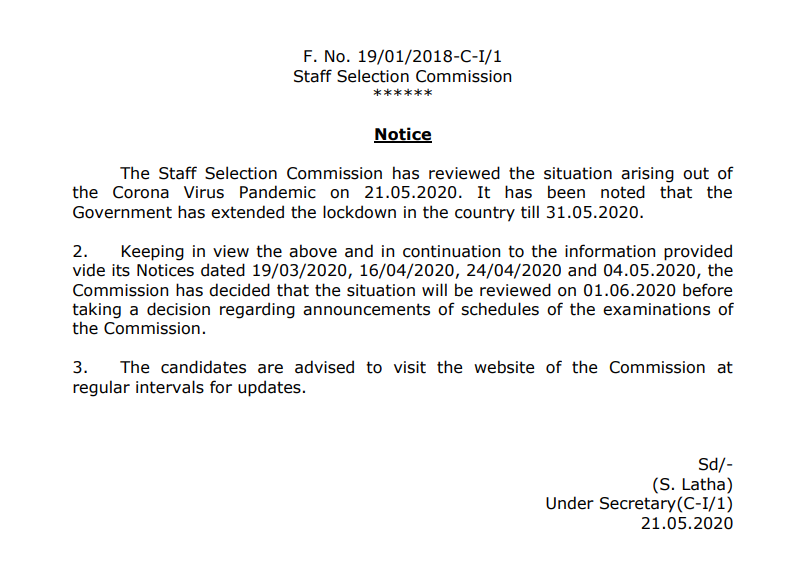 F. No. 19/01/2018-C-I/1
Staff Selection Commission
******

Notice

The Staff Selection Commission has reviewed the situation arising out of the Corona Virus Pandemic on 21.05.2020. It has been noted that the Government has extended the lockdown in the country till 31.05.2020.

2. Keeping in view the above and in continuation to the information provided vide its Notices dated 19/03/2020, 16/04/2020, 24/04/2020 and 04.05.2020, the Commission has decided that the situation will be reviewed on 01.06.2020 before taking a decision regarding announcements of schedules of the examinations of the Commission.

3. The candidates are advised to visit the website of the Commission at regular intervals for updates.

Sd/-
(S. Latha)
Under Secretary(C-I/1)
21.05.2020